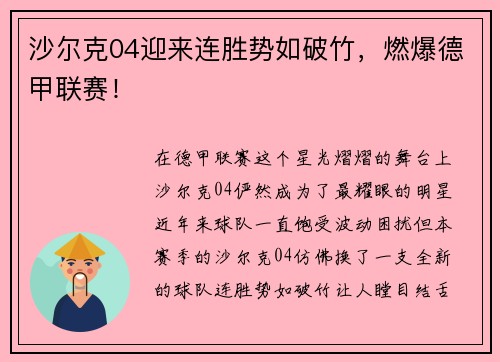 沙尔克04迎来连胜势如破竹，燃爆德甲联赛！

在德甲联赛这个星光熠熠的舞台上沙尔克04俨然成为了最耀眼的明星近年来球队一直饱受波动困扰但本赛季的沙尔克04仿佛换了一支全新的球队连胜势如破竹让人瞠目结舌